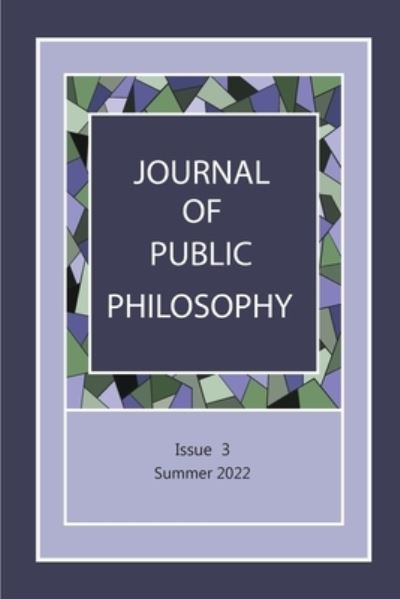 JOURNAL
OF
PUBLIC
PHILOSOPHY

Issue 3
Summer 2022